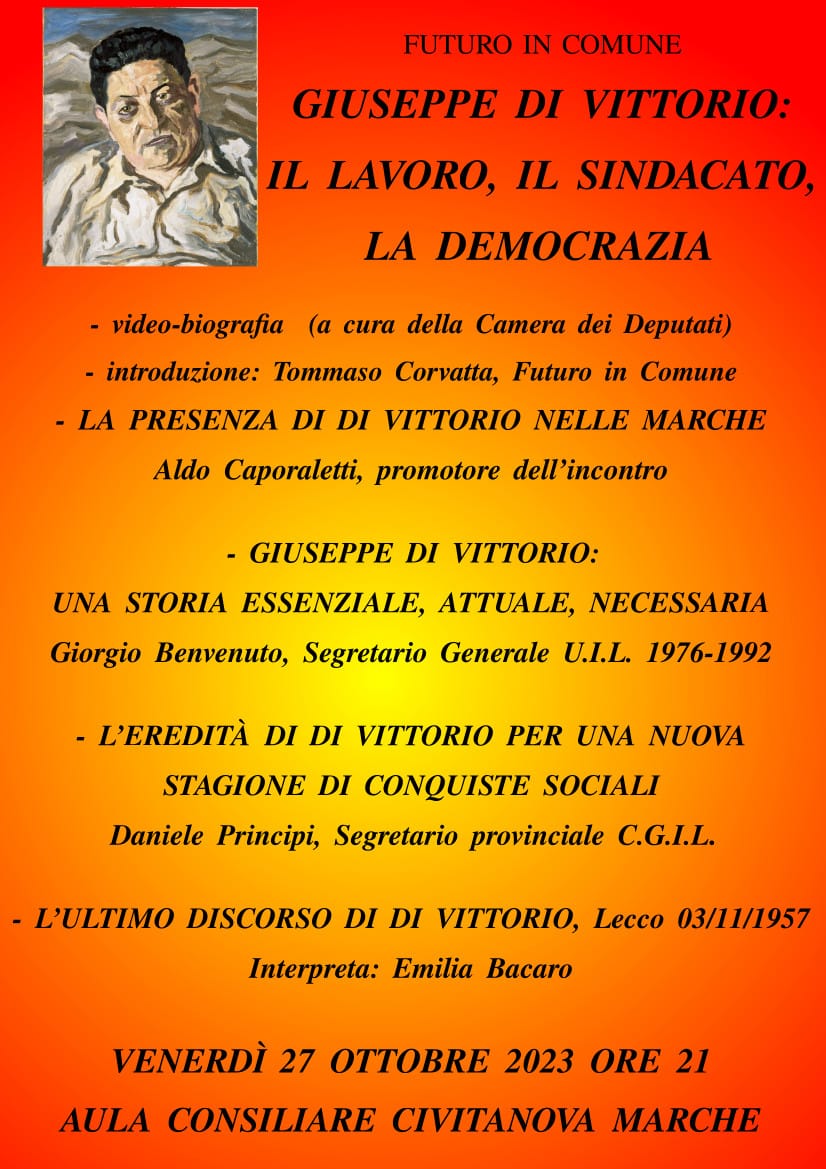 FUTURO IN COMUNE

GIUSEPPE DI VITTORIO: IL LAVORO, IL SINDACATO, LA DEMOCRAZIA

- video-biografia (a cura della Camera dei Deputati)
- introduzione: Tommaso Corvatta, Futuro in Comune
- LA PRESENZA DI DI VITTORIO NELLE MARCHE
Aldo Caporaletti, promotore dell'incontro

- GIUSEPPE DI VITTORIO:
UNA STORIA ESSENZIALE, ATTUALE, NECESSARIA
Giorgio Benvenuto, Segretario Generale U.I.L. 1976-1992

- L'EREDITÀ DI DI VITTORIO PER UNA NUOVA STAGIONE DI CONQUISTE SOCIALI
Daniele Principi, Segretario provinciale C.G.I.L.

- L'ULTIMO DISCORSO DI DI VITTORIO, Lecco 03/11/1957
Interpreta: Emilia Bacaro

VENERDÌ 27 OTTOBRE 2023 ORE 21
AULA CONSILIARE CIVITANOVA MARCHE